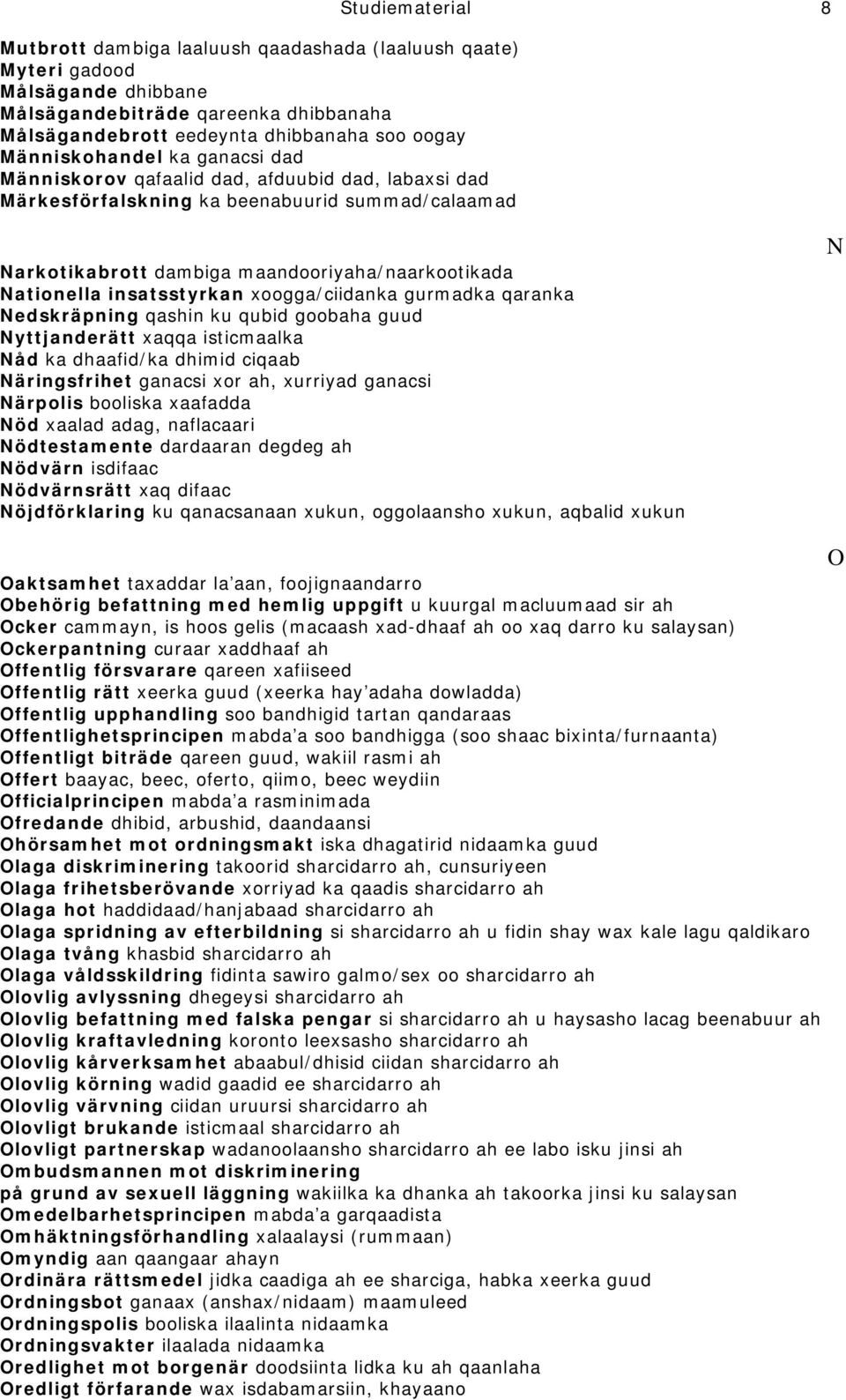 Studiematerial 8

Mutbrott dambiga laaluush qaadashada (laaluush qaate)
Myteri gadood
Målsägande dhibbane
Målsägandebiträde qareenka dhibbanaha
Målsägandebrott eedeynta dhibbanaha soo oogay
Människohandel ka ganacsi dad
Människorov qafaalid dad, afduubid dad, labaxsi dad
Märkesförfalskning ka beenabuurid summad/calaamad

N

Narkotikabrott dambiga maandooriyaha/naarkootikada
Nationella insatsstyrkan xoogga/ciidanka gurmadka qaranka
Nedskräpning qashin ku qubid goobaha guud
Nyttjanderätt xaqqa isticmaalka
Nåd ka dhaafid/ka dhimid ciqaab
Näringsfrihet ganacsi xor ah, xurriyad ganacsi
Närpolis booliska xaafadda
Nöd xaalad adag, naflacaari
Nödtestamente dardaaran degdeg ah
Nödvärn isdifaac
Nödvärnsrätt xaq difaac
Nöjdförklaring ku qanacsanaan xukun, oggolaansho xukun, aqbalid xukun

O

Oaktsamhet taxaddar la'aan, foojignaandarro
Obehörig befattning med hemlig uppgift u kuurgal macluumaad sir ah
Ocker cammayn, is hoos gelis (macaash xad-dhaaf ah oo xaq darro ku salaysan)
Ockerpantning curaar xaddhaaf ah
Offentlig försvarare qareen xafiiseed
Offentlig rätt xeerka guud (xeerka hay'adaha dowladda)
Offentlig upphandling soo bandhigid tartan qandaraas
Offentlighetsprincipen mabda'a soo bandhigga (soo shaac bixinta/furnaanta)
Offentligt biträde qareen guud, wakiil rasmi ah
Offert baayac, beec, oferto, qiimo, beec weydiin
Officialprincipen mabda'a rasminimada
Ofredande dhibid, arbushid, daandaansi
Ohörsamhet mot ordningsmakt iska dhagatirid nidaamka guud
Olaga diskriminering takoorid sharcidarro ah, cunsuriyeen
Olaga frihetsberövande xorriyad ka qaadis sharcidarro ah
Olaga hot haddidaad/hanjabaad sharcidarro ah
Olaga spridning av efterbildning si sharcidarro ah u fidin shay wax kale lagu qaldikaro
Olaga tvång khasbid sharcidarro ah
Olaga våldsskildring fidinta sawiro galmo/sex oo sharcidarro ah
Olovlig avlyssning dhegeysi sharcidarro ah
Olovlig befattning med falska pengar si sharcidarro ah u haysasho lacag beenabuur ah
Olovlig kraftavledning koronto leexsasho sharcidarro ah
Olovlig kårverksamhet abaabul/dhisid ciidan sharcidarro ah
Olovlig körning wadid gaadid ee sharcidarro ah
Olovlig värvning ciidan uruursi sharcidarro ah
Olovligt brukande isticmaal sharcidarro ah
Olovligt partnerskap wadanoolaansho sharcidarro ah ee labo isku jinsi ah
Ombudsmannen mot diskriminering
på grund av sexuell läggning wakiilka ka dhanka ah takoorka jinsi ku salaysan
Omedelbarhetsprincipen mabda'a garqaadista
Omhäktningsförhandling xalaalaysi (rummaan)
Omyndig aan qaangaar ahayn
Ordinära rättsmedel jidka caadiga ah ee sharciga, habka xeerka guud
Ordningsbot ganaax (anshax/nidaam) maamuleed
Ordningspolis booliska ilaalinta nidaamka
Ordningsvakter ilaalada nidaamka
Oredlighet mot borgenär doodsiinta lidka ku ah qaanlaha
Oredligt förfarande wax isdabamarsiin, khayaano